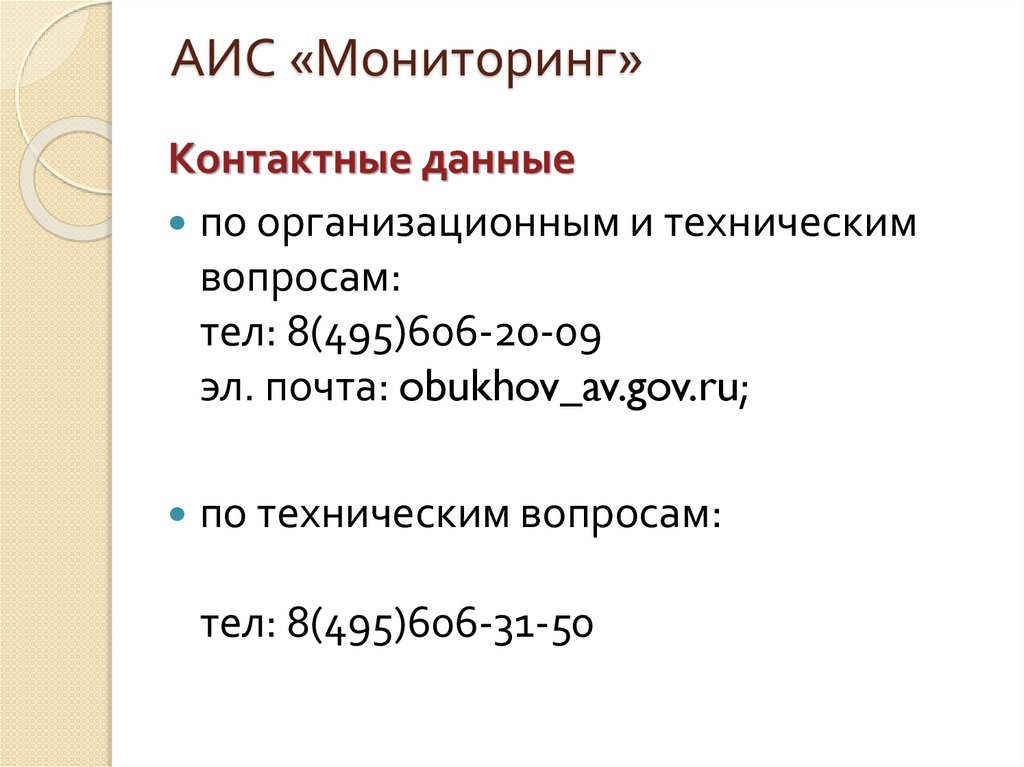 АИС «Мониторинг»

Контактные данные

• по организационным и техническим вопросам:
тел: 8(495)606-20-09
эл. почта: obukhov_av.gov.ru;

• по техническим вопросам:

тел: 8(495)606-31-50